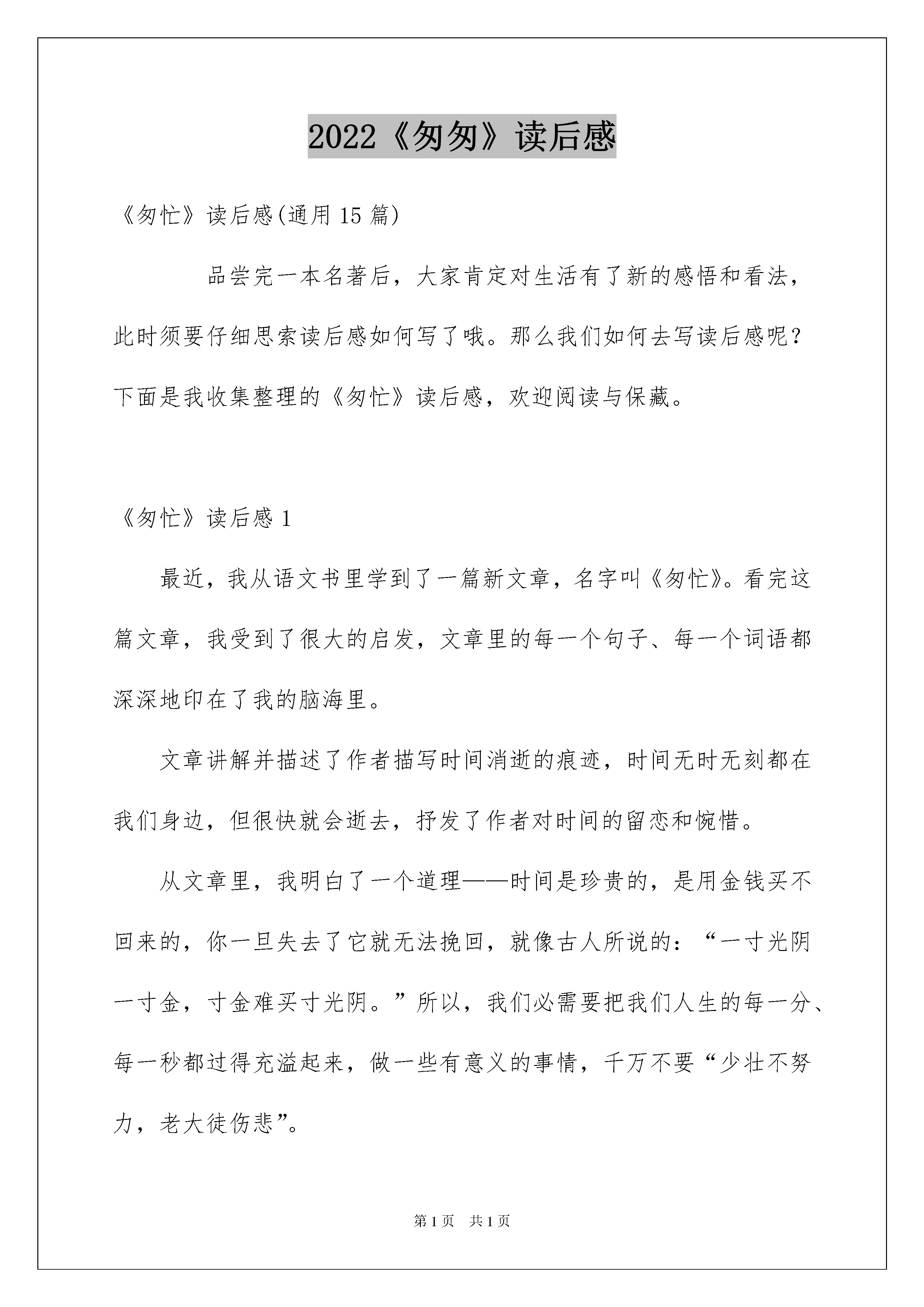 2022《匆匆》读后感

《匆忙》读后感(通用 15 篇)

品尝完一本名著后，大家肯定对生活有了新的感悟和看法，此时须要仔细思索读后感如何写了哦。那么我们如何去写读后感呢？下面是我收集整理的《匆忙》读后感，欢迎阅读与保藏。

《匆忙》读后感 1

最近，我从语文书里学到了一篇新文章，名字叫《匆忙》。看完这篇文章，我受到了很大的启发，文章里的每一个句子、每一个词语都深深地印在了我的脑海里。

文章讲解并描述了作者描写时间消逝的痕迹，时间无时无刻都在我们身边，但很快就会逝去，抒发了作者对时间的留恋和惋惜。

从文章里，我明白了一个道理——时间是珍贵的，是用金钱买不回来的，你一旦失去了它就无法挽回，就像古人所说的：“一寸光阴一寸金，寸金难买寸光阴。”所以，我们必需要把我们人生的每一分、每一秒都过得充溢起来，做一些有意义的事情，千万不要“少壮不努力，老大徒伤悲”。

第 1 页　共 1 页